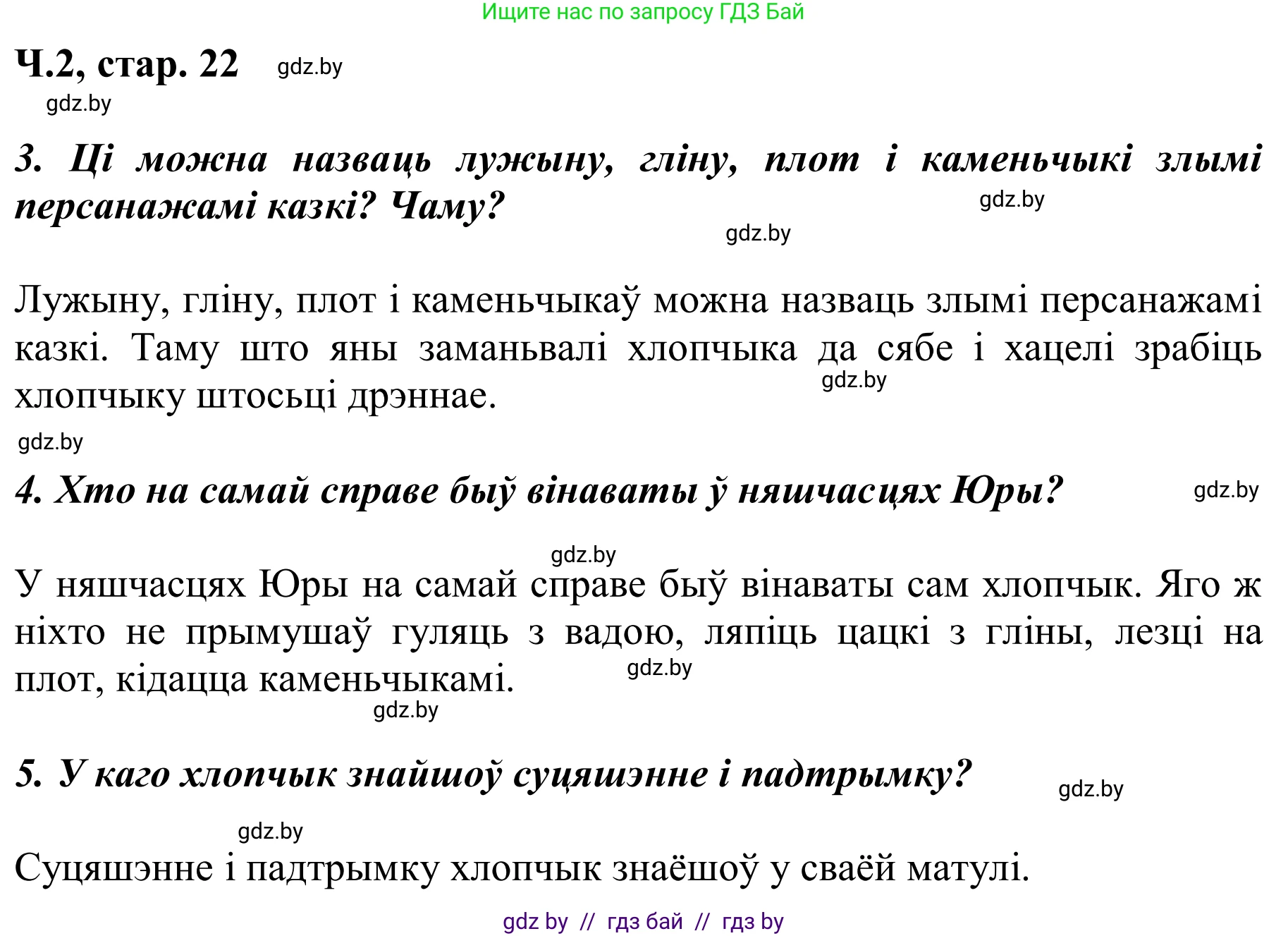 Ищите нас по запросу ГДЗ Бай

Ч.2, стар. 22 gdz.by

gdz.by

3. Ці можна назваць лужыну, гліну, плот і каменьчыкі злымі персанажамі казкі? Чаму?

gdz.by

gdz.by

Лужыну, гліну, плот і каменьчыкаў можна назваць злымі персанажамі казкі. Таму што яны заманьвалі хлопчыка да сябе і хацелі зрабіць хлопчыку штосьці дрэннае.

gdz.by

gdz.by

4. Хто на самай справе быў вінаваты ў няшчасцях Юры?

gdz.by

gdz.by

У няшчасцях Юры на самай справе быў вінаваты сам хлопчык. Яго ж ніхто не прымушаў гуляць з вадою, ляпіць цацкі з гліны, лезці на плот, кідацца каменьчыкамі.

gdz.by

gdz.by

5. У каго хлопчык знайшоў суцяшэнне і падтрымку?

gdz.by

gdz.by

Суцяшэнне і падтрымку хлопчык знаёшоў у сваёй матулі.

gdz by // гдз бай // гдз by